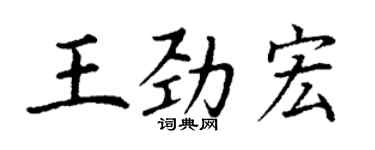 王劲宏
词典网